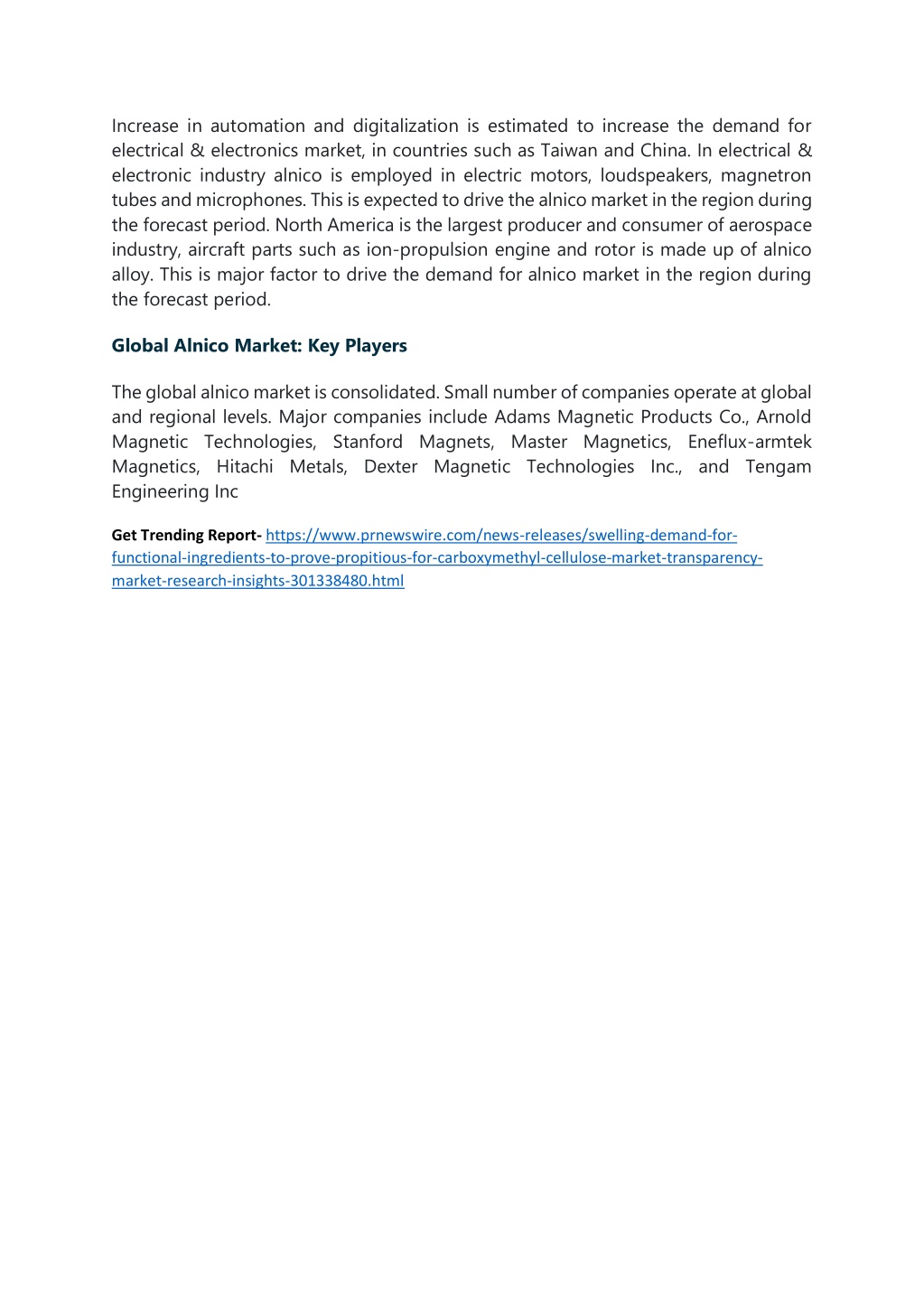 Increase in automation and digitalization is estimated to increase the demand for electrical & electronics market, in countries such as Taiwan and China. In electrical & electronic industry alnico is employed in electric motors, loudspeakers, magnetron tubes and microphones. This is expected to drive the alnico market in the region during the forecast period. North America is the largest producer and consumer of aerospace industry, aircraft parts such as ion-propulsion engine and rotor is made up of alnico alloy. This is major factor to drive the demand for alnico market in the region during the forecast period.

Global Alnico Market: Key Players

The global alnico market is consolidated. Small number of companies operate at global and regional levels. Major companies include Adams Magnetic Products Co., Arnold Magnetic Technologies, Stanford Magnets, Master Magnetics, Eneflux-armtek Magnetics, Hitachi Metals, Dexter Magnetic Technologies Inc., and Tengam Engineering Inc

Get Trending Report- https://www.prnewswire.com/news-releases/swelling-demand-for-functional-ingredients-to-prove-propitious-for-carboxymethyl-cellulose-market-transparency-market-research-insights-301338480.html